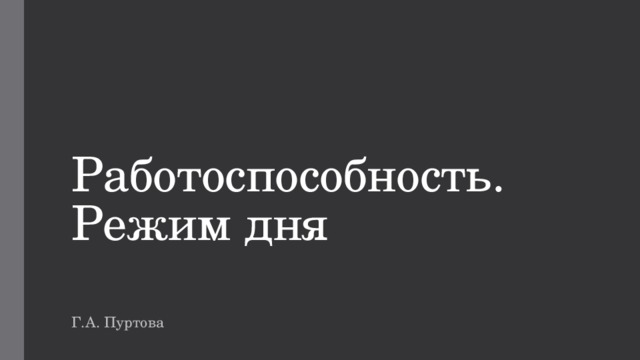 Работоспособность. Режим дня

Г.А. Пуртова